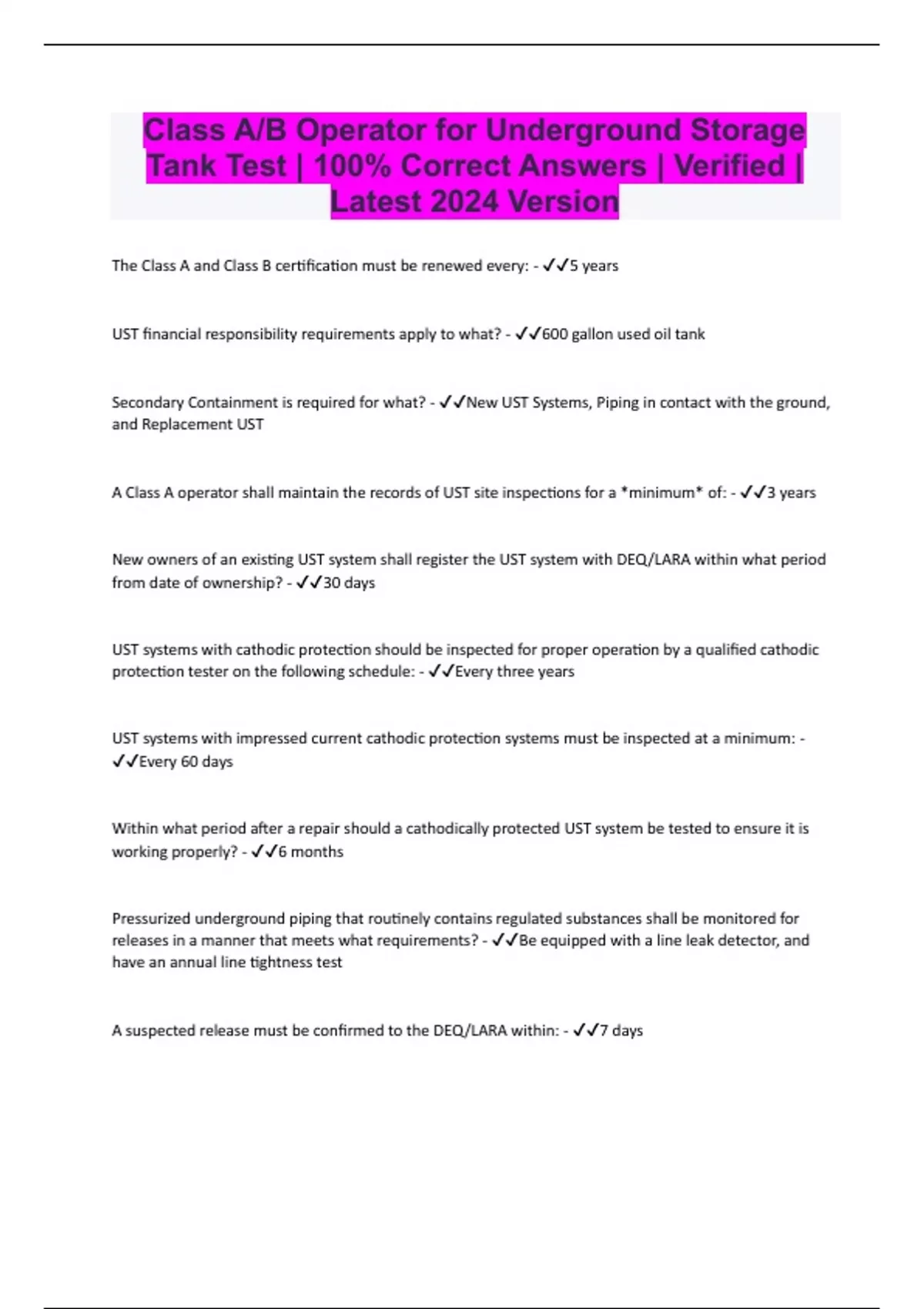 Class A/B Operator for Underground Storage Tank Test | 100% Correct Answers | Verified | Latest 2024 Version

The Class A and Class B certification must be renewed every: - ✓✓5 years

UST financial responsibility requirements apply to what? - ✓✓600 gallon used oil tank

Secondary Containment is required for what? - ✓✓New UST Systems, Piping in contact with the ground, and Replacement UST

A Class A operator shall maintain the records of UST site inspections for a *minimum* of: - ✓✓3 years

New owners of an existing UST system shall register the UST system with DEQ/LARA within what period from date of ownership? - ✓✓30 days

UST systems with cathodic protection should be inspected for proper operation by a qualified cathodic protection tester on the following schedule: - ✓✓Every three years

UST systems with impressed current cathodic protection systems must be inspected at a minimum: - ✓✓Every 60 days

Within what period after a repair should a cathodically protected UST system be tested to ensure it is working properly? - ✓✓6 months

Pressurized underground piping that routinely contains regulated substances shall be monitored for releases in a manner that meets what requirements? - ✓✓Be equipped with a line leak detector, and have an annual line tightness test

A suspected release must be confirmed to the DEQ/LARA within: - ✓✓7 days